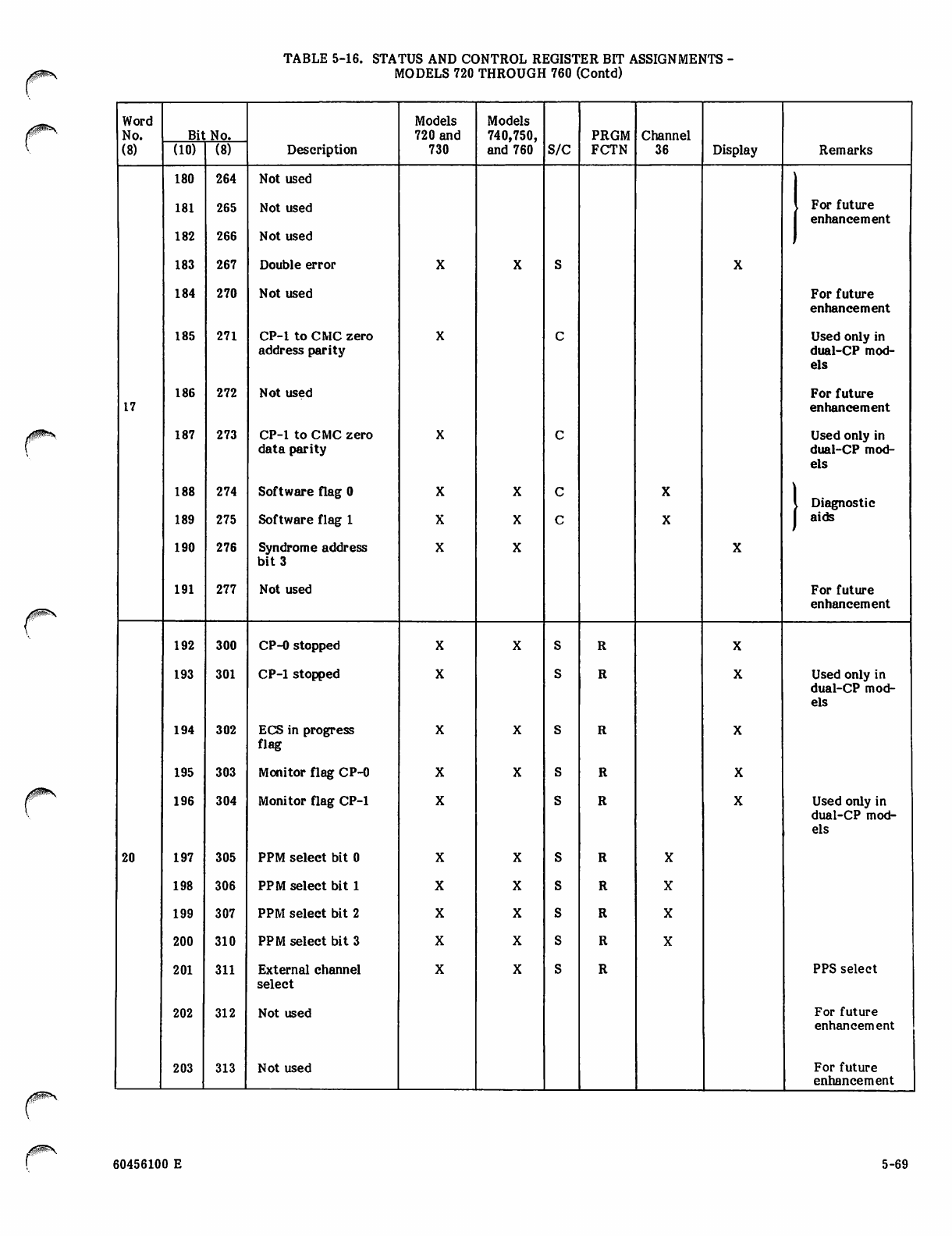 TABLE 5-16. STATUS AND CONTROL REGISTER BIT ASSIGNMENTS - MODELS 720 THROUGH 760 (Contd)

| Word No. (8) | Bit No. (10) | Bit No. (8) | Description | Models 720 and 730 | Models 740,750, and 760 | S/C | PRGM FCTN | Channel 36 | Display | Remarks |
|---|---|---|---|---|---|---|---|---|---|---|
| 17 | 180 | 264 | Not used | | | | | | | For future enhancement |
| | 181 | 265 | Not used | | | | | | | |
| | 182 | 266 | Not used | | | | | | | |
| | 183 | 267 | Double error | X | X | S | | | X | |
| | 184 | 270 | Not used | | | | | | | For future enhancement |
| | 185 | 271 | CP-1 to CMC zero address parity | X | | C | | | | Used only in dual-CP models |
| | 186 | 272 | Not used | | | | | | | For future enhancement |
| | 187 | 273 | CP-1 to CMC zero data parity | X | | C | | | | Used only in dual-CP models |
| | 188 | 274 | Software flag 0 | X | X | C | | X | | Diagnostic aids |
| | 189 | 275 | Software flag 1 | X | X | C | | X | | |
| | 190 | 276 | Syndrome address bit 3 | X | X | | | | X | |
| | 191 | 277 | Not used | | | | | | | For future enhancement |
| 20 | 192 | 300 | CP-0 stopped | X | X | S | R | | X | |
| | 193 | 301 | CP-1 stopped | X | | S | R | | X | Used only in dual-CP models |
| | 194 | 302 | ECS in progress flag | X | X | S | R | | X | |
| | 195 | 303 | Monitor flag CP-0 | X | X | S | R | | X | |
| | 196 | 304 | Monitor flag CP-1 | X | | S | R | | X | Used only in dual-CP models |
| | 197 | 305 | PPM select bit 0 | X | X | S | R | X | | |
| | 198 | 306 | PPM select bit 1 | X | X | S | R | X | | |
| | 199 | 307 | PPM select bit 2 | X | X | S | R | X | | |
| | 200 | 310 | PPM select bit 3 | X | X | S | R | X | | |
| | 201 | 311 | External channel select | X | X | S | R | | | PPS select |
| | 202 | 312 | Not used | | | | | | | For future enhancement |
| | 203 | 313 | Not used | | | | | | | For future enhancement |

60456100 E

5-69